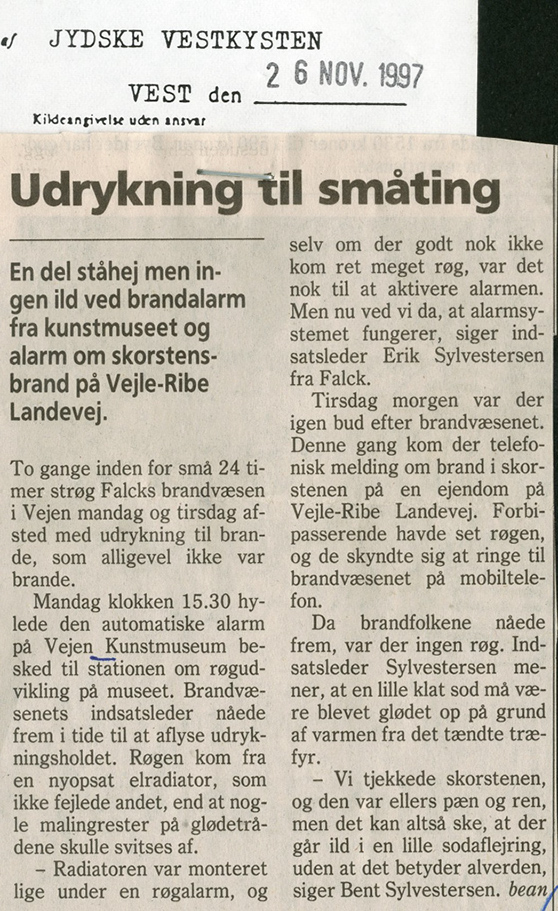 af JYDSKE VESTKYSTEN

VEST den 26 NOV. 1997

Kildeangivelse uden ansvar

Udrykning til småting

En del ståhej men ingen ild ved brandalarm fra kunstmuseet og alarm om skorstensbrand på Vejle-Ribe Landevej.

To gange inden for små 24 timer strøg Falcks brandvæsen i Vejen mandag og tirsdag afsted med udrykning til brande, som alligevel ikke var brande.

Mandag klokken 15.30 hylede den automatiske alarm på Vejen Kunstmuseum besked til stationen om røgudvikling på museet. Brandvæsenets indsatsleder nåede frem i tide til at aflyse udrykningsholdet. Røgen kom fra en nyopsat elradiator, som ikke fejlede andet, end at nogle malingrester på glødetrådene skulle svitses af.

– Radiatoren var monteret lige under en røgalarm, og selv om der godt nok ikke kom ret meget røg, var det nok til at aktivere alarmen. Men nu ved vi da, at alarmsystemet fungerer, siger indsatsleder Erik Sylvestersen fra Falck.

Tirsdag morgen var der igen bud efter brandvæsenet. Denne gang kom der telefonisk melding om brand i skorstenen på en ejendom på Vejle-Ribe Landevej. Forbipasserende havde set røgen, og de skyndte sig at ringe til brandvæsenet på mobiltelefon.

Da brandfolkene nåede frem, var der ingen røg. Indsatsleder Sylvestersen mener, at en lille klat sod må være blevet glødet op på grund af varmen fra det tændte træfyr.

– Vi tjekkede skorstenen, og den var ellers pæn og ren, men det kan altså ske, at der går ild i en lille sodaflejring, uden at det betyder alverden, siger Bent Sylvestersen. bean